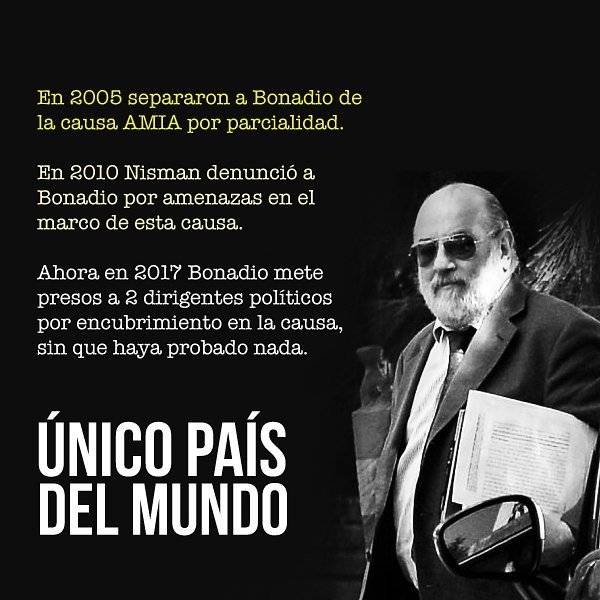 En 2005 separaron a Bonadio de la causa AMIA por parcialidad.

En 2010 Nisman denunció a Bonadio por amenazas en el marco de esta causa.

Ahora en 2017 Bonadio mete presos a 2 dirigentes políticos por encubrimiento en la causa, sin que haya probado nada.

ÚNICO PAÍS
DEL MUNDO